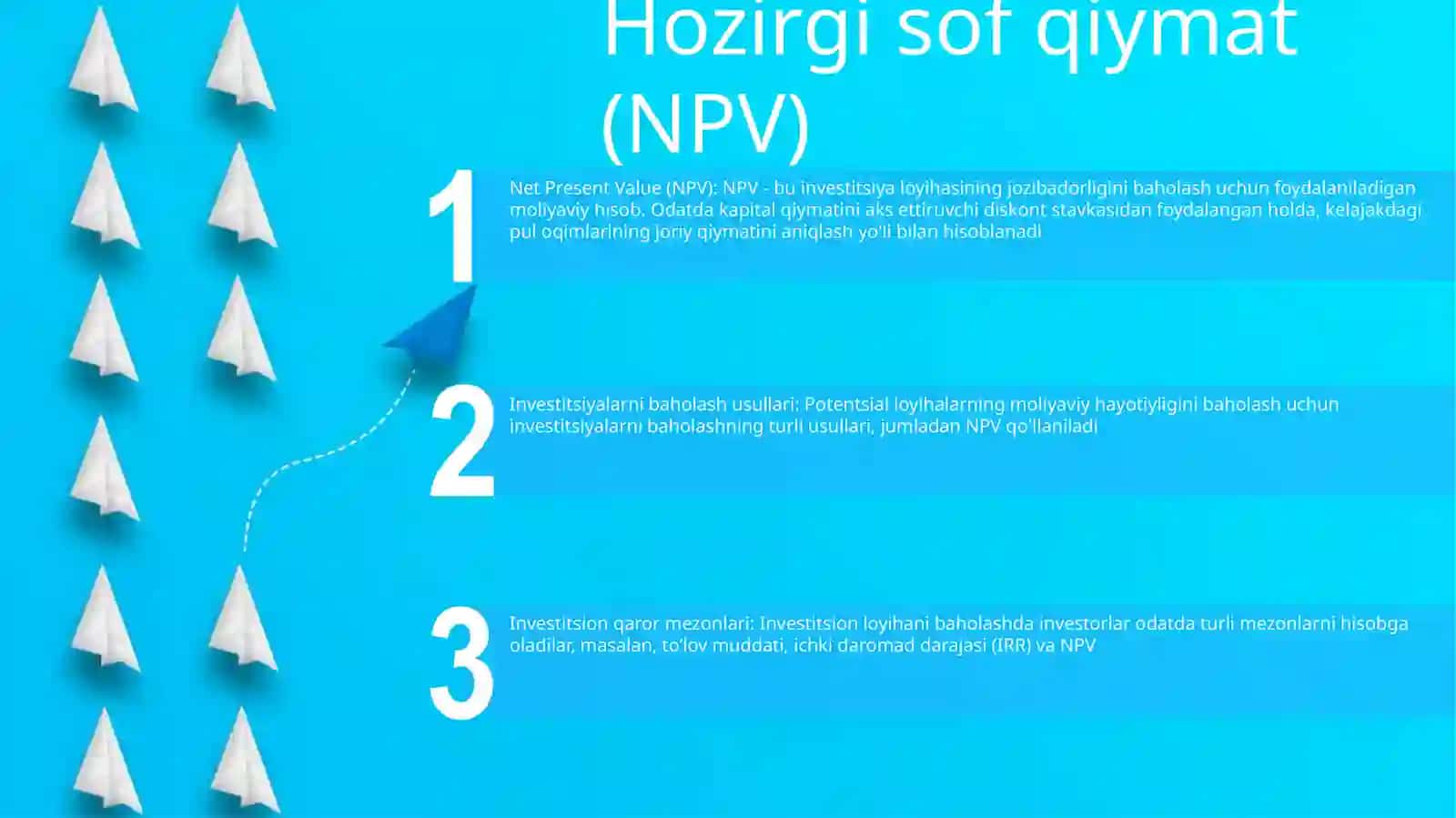 Hozirgi sof qiymat (NPV)

1

Net Present Value (NPV): NPV - bu investitsiya loyihasining jozibadorligini baholash uchun foydalaniladigan moliyaviy hisob. Odatda kapital qiymatini aks ettiruvchi diskont stavkasidan foydalangan holda, kelajakdagi pul oqimlarining joriy qiymatini aniqlash yo'li bilan hisoblanadi

2

Investitsiyalarni baholash usullari: Potentsial loyihalarning moliyaviy hayotiyligini baholash uchun investitsiyalarni baholashning turli usullari, jumladan NPV qo'llaniladi

3

Investitsion qaror mezonlari: Investitsion loyihani baholashda investorlar odatda turli mezonlarni hisobga oladilar, masalan, to'lov muddati, ichki daromad darajasi (IRR) va NPV